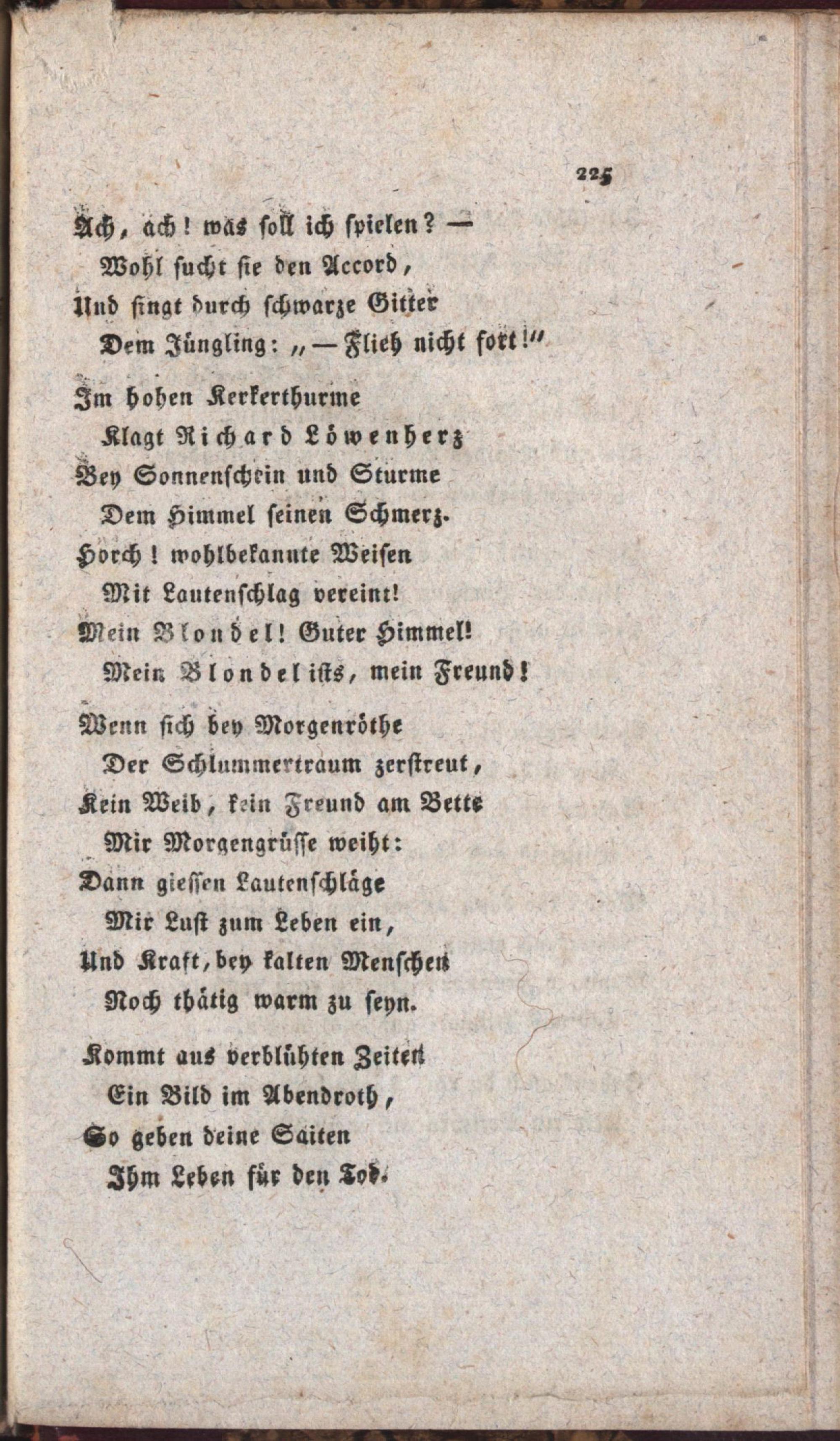 225

Ach, ach! was soll ich spielen? —
Wohl sucht sie den Accord,
Und singt durch schwarze Gitter
Dem Jüngling: „— Flieh nicht fort!“

Im hohen Kerkerthurme
Klagt Richard Löwenherz
Bey Sonnenschein und Sturme
Dem Himmel seinen Schmerz.
Horch! wohlbekannte Weisen
Mit Lautenschlag vereint!
Mein Blondel! Guter Himmel!
Mein Blondel ists, mein Freund!

Wenn sich bey Morgenröthe
Der Schlummertraum zerstreut,
Kein Weib, kein Freund am Bette
Mir Morgengrüsse weiht:
Dann giessen Lautenschläge
Mir Lust zum Leben ein,
Und Kraft, bey kalten Menschen
Noch thätig warm zu seyn.

Kommt aus verblühten Zeiten
Ein Bild im Abendroth,
So geben deine Saiten
Ihm Leben für den Tod.